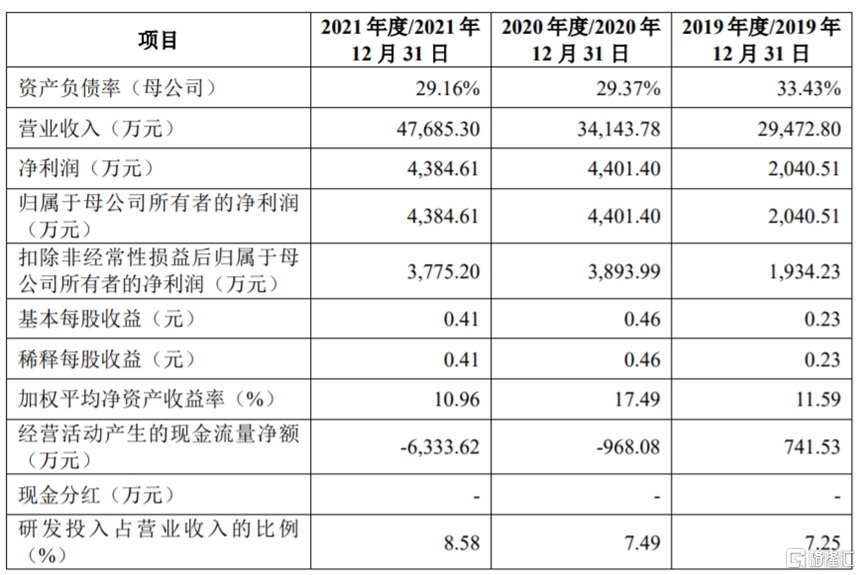 | 项目 | 2021 年度/2021 年 12 月 31 日 | 2020 年度/2020 年 12 月 31 日 | 2019 年度/2019 年 12 月 31 日 |
|---|---|---|---|
| 资产负债率（母公司） | 29.16% | 29.37% | 33.43% |
| 营业收入（万元） | 47,685.30 | 34,143.78 | 29,472.80 |
| 净利润（万元） | 4,384.61 | 4,401.40 | 2,040.51 |
| 归属于母公司所有者的净利润（万元） | 4,384.61 | 4,401.40 | 2,040.51 |
| 扣除非经常性损益后归属于母公司所有者的净利润（万元） | 3,775.20 | 3,893.99 | 1,934.23 |
| 基本每股收益（元） | 0.41 | 0.46 | 0.23 |
| 稀释每股收益（元） | 0.41 | 0.46 | 0.23 |
| 加权平均净资产收益率（%） | 10.96 | 17.49 | 11.59 |
| 经营活动产生的现金流量净额（万元） | -6,333.62 | -968.08 | 741.53 |
| 现金分红（万元） | - | - | - |
| 研发投入占营业收入的比例（%） | 8.58 | 7.49 | 7.25 |

格隆汇